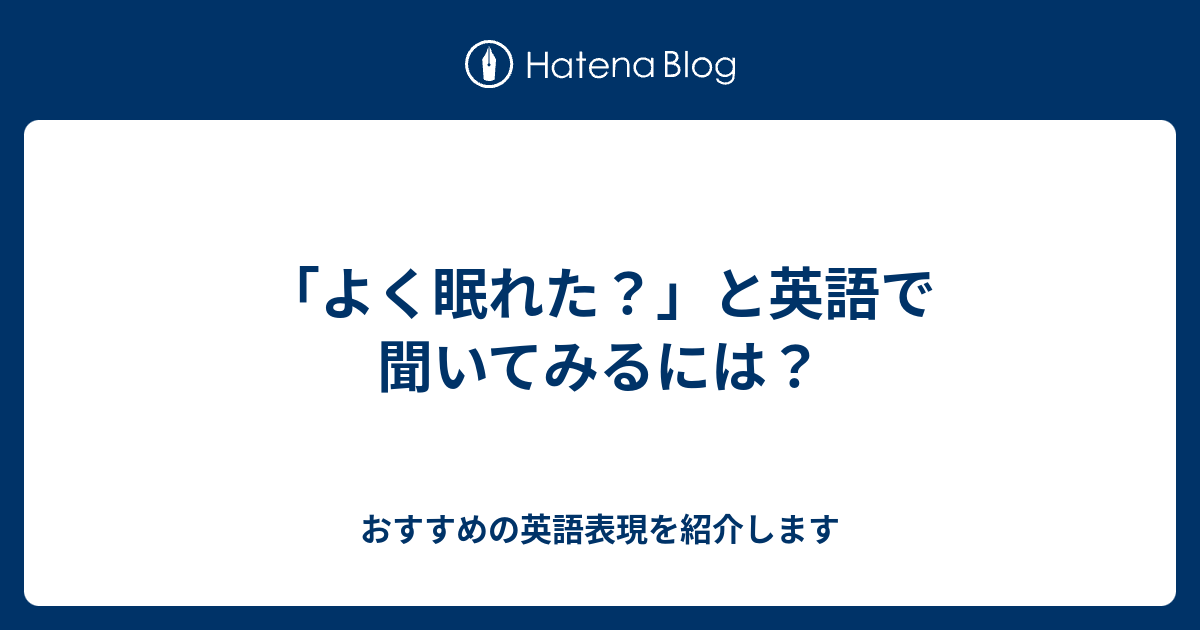 Hatena Blog

「よく眠れた？」と英語で聞いてみるには？

おすすめの英語表現を紹介します